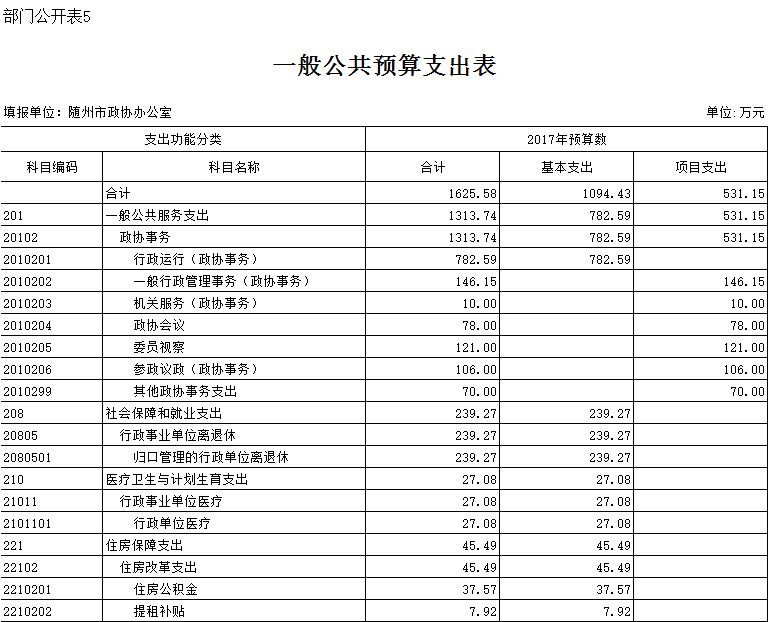 部门公开表5

一般公共预算支出表

填报单位：随州市政协办公室

单位：万元

| 支出功能分类 | | 2017年预算数 | | |
|---|---|---|---|---|
| 科目编码 | 科目名称 | 合计 | 基本支出 | 项目支出 |
| | 合计 | 1625.58 | 1094.43 | 531.15 |
| 201 | 一般公共服务支出 | 1313.74 | 782.59 | 531.15 |
| 20102 | 政协事务 | 1313.74 | 782.59 | 531.15 |
| 2010201 | 行政运行（政协事务） | 782.59 | 782.59 | |
| 2010202 | 一般行政管理事务（政协事务） | 146.15 | | 146.15 |
| 2010203 | 机关服务（政协事务） | 10.00 | | 10.00 |
| 2010204 | 政协会议 | 78.00 | | 78.00 |
| 2010205 | 委员视察 | 121.00 | | 121.00 |
| 2010206 | 参政议政（政协事务） | 106.00 | | 106.00 |
| 2010299 | 其他政协事务支出 | 70.00 | | 70.00 |
| 208 | 社会保障和就业支出 | 239.27 | 239.27 | |
| 20805 | 行政事业单位离退休 | 239.27 | 239.27 | |
| 2080501 | 归口管理的行政单位离退休 | 239.27 | 239.27 | |
| 210 | 医疗卫生与计划生育支出 | 27.08 | 27.08 | |
| 21011 | 行政事业单位医疗 | 27.08 | 27.08 | |
| 2101101 | 行政单位医疗 | 27.08 | 27.08 | |
| 221 | 住房保障支出 | 45.49 | 45.49 | |
| 22102 | 住房改革支出 | 45.49 | 45.49 | |
| 2210201 | 住房公积金 | 37.57 | 37.57 | |
| 2210202 | 提租补贴 | 7.92 | 7.92 | |